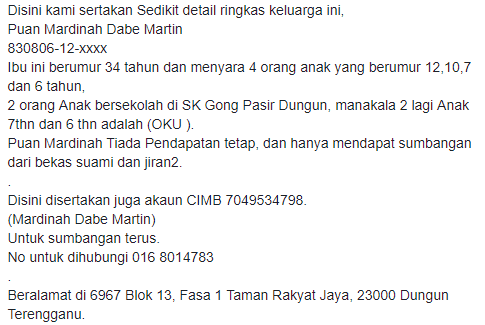 Disini kami sertakan Sedikit detail ringkas keluarga ini,
Puan Mardinah Dabe Martin
830806-12-xxxx
Ibu ini berumur 34 tahun dan menyara 4 orang anak yang berumur 12,10,7 dan 6 tahun,
2 orang Anak bersekolah di SK Gong Pasir Dungun, manakala 2 lagi Anak 7thn dan 6 thn adalah (OKU ).
Puan Mardinah Tiada Pendapatan tetap, dan hanya mendapat sumbangan dari bekas suami dan jiran2.
.
Disini disertakan juga akaun CIMB 7049534798.
(Mardinah Dabe Martin)
Untuk sumbangan terus.
No untuk dihubungi 016 8014783
.
Beralamat di 6967 Blok 13, Fasa 1 Taman Rakyat Jaya, 23000 Dungun Terengganu.